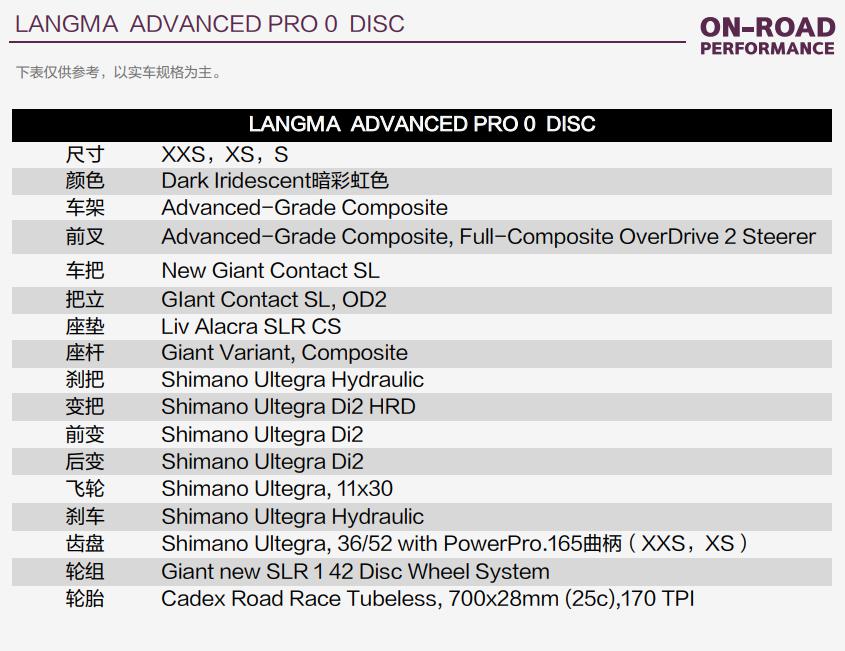 LANGMA ADVANCED PRO 0 DISC

ON-ROAD
PERFORMANCE

下表仅供参考，以实车规格为主。

| LANGMA ADVANCED PRO 0 DISC | |
|---|---|
| 尺寸 | XXS，XS，S |
| 颜色 | Dark Iridescent暗彩虹色 |
| 车架 | Advanced-Grade Composite |
| 前叉 | Advanced-Grade Composite, Full-Composite OverDrive 2 Steerer |
| 车把 | New Giant Contact SL |
| 把立 | GIant Contact SL, OD2 |
| 座垫 | Liv Alacra SLR CS |
| 座杆 | Giant Variant, Composite |
| 刹把 | Shimano Ultegra Hydraulic |
| 变把 | Shimano Ultegra Di2 HRD |
| 前变 | Shimano Ultegra Di2 |
| 后变 | Shimano Ultegra Di2 |
| 飞轮 | Shimano Ultegra, 11x30 |
| 刹车 | Shimano Ultegra Hydraulic |
| 齿盘 | Shimano Ultegra, 36/52 with PowerPro.165曲柄（XXS，XS） |
| 轮组 | Giant new SLR 1 42 Disc Wheel System |
| 轮胎 | Cadex Road Race Tubeless, 700x28mm (25c),170 TPI |